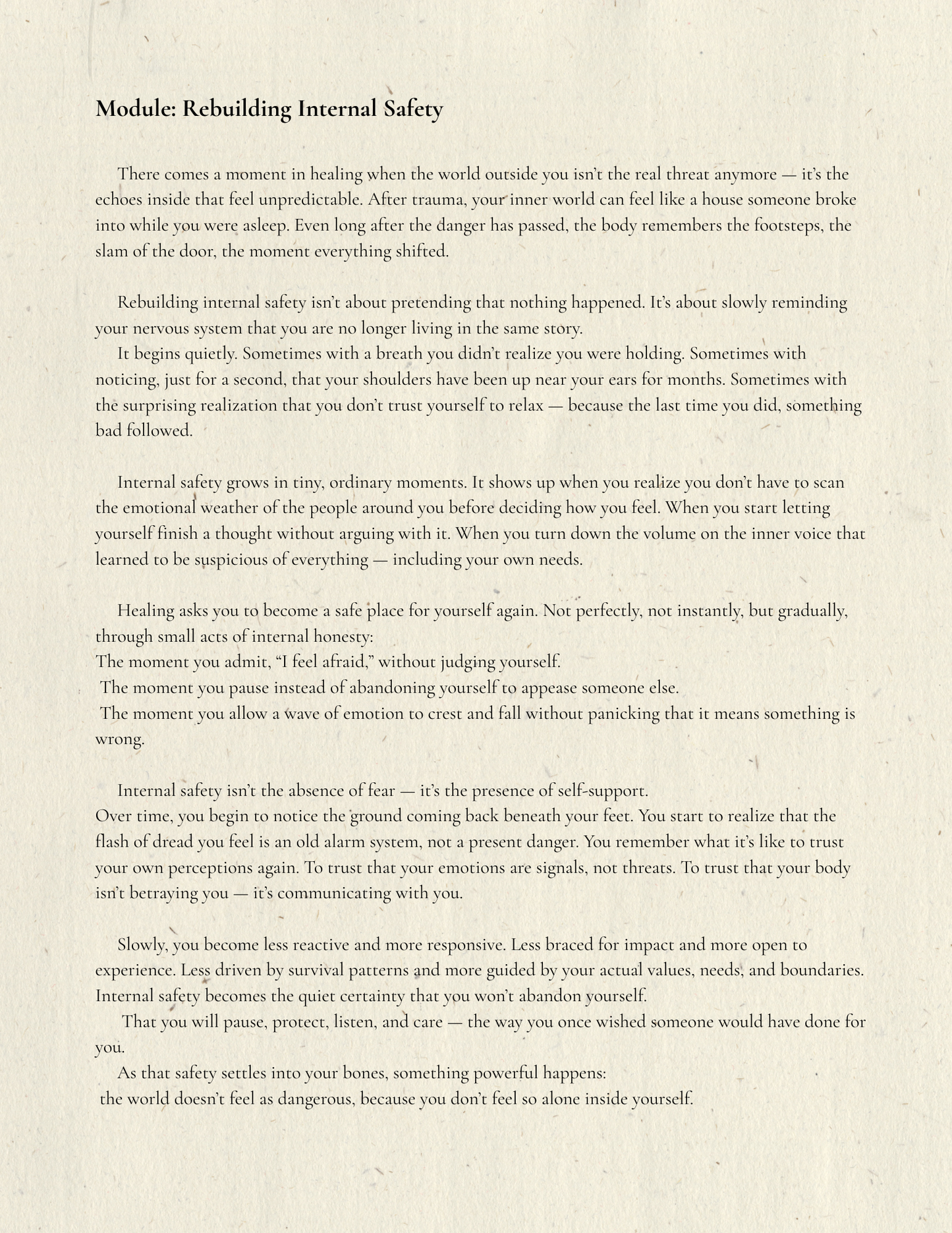 Module: Rebuilding Internal Safety

There comes a moment in healing when the world outside you isn't the real threat anymore — it's the echoes inside that feel unpredictable. After trauma, your inner world can feel like a house someone broke into while you were asleep. Even long after the danger has passed, the body remembers the footsteps, the slam of the door, the moment everything shifted.

Rebuilding internal safety isn't about pretending that nothing happened. It's about slowly reminding your nervous system that you are no longer living in the same story.

It begins quietly. Sometimes with a breath you didn't realize you were holding. Sometimes with noticing, just for a second, that your shoulders have been up near your ears for months. Sometimes with the surprising realization that you don't trust yourself to relax — because the last time you did, something bad followed.

Internal safety grows in tiny, ordinary moments. It shows up when you realize you don't have to scan the emotional weather of the people around you before deciding how you feel. When you start letting yourself finish a thought without arguing with it. When you turn down the volume on the inner voice that learned to be suspicious of everything — including your own needs.

Healing asks you to become a safe place for yourself again. Not perfectly, not instantly, but gradually, through small acts of internal honesty:

The moment you admit, "I feel afraid," without judging yourself.

The moment you pause instead of abandoning yourself to appease someone else.

The moment you allow a wave of emotion to crest and fall without panicking that it means something is wrong.

Internal safety isn't the absence of fear — it's the presence of self-support.

Over time, you begin to notice the ground coming back beneath your feet. You start to realize that the flash of dread you feel is an old alarm system, not a present danger. You remember what it's like to trust your own perceptions again. To trust that your emotions are signals, not threats. To trust that your body isn't betraying you — it's communicating with you.

Slowly, you become less reactive and more responsive. Less braced for impact and more open to experience. Less driven by survival patterns and more guided by your actual values, needs, and boundaries. Internal safety becomes the quiet certainty that you won't abandon yourself.

That you will pause, protect, listen, and care — the way you once wished someone would have done for you.

As that safety settles into your bones, something powerful happens:

the world doesn't feel as dangerous, because you don't feel so alone inside yourself.